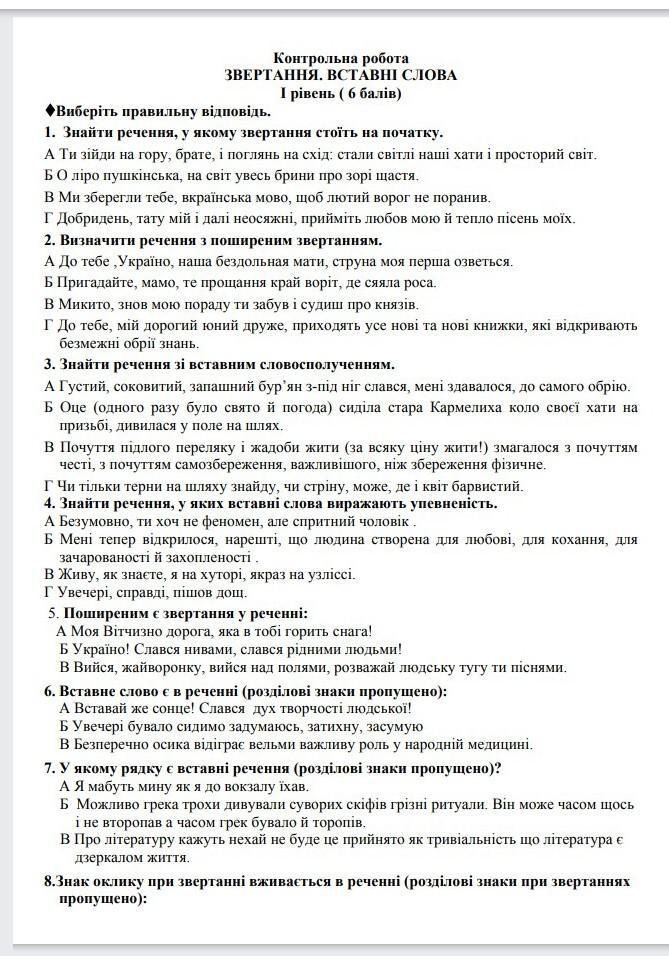 Контрольна робота
ЗВЕРТАННЯ. ВСТАВНІ СЛОВА
І рівень ( 6 балів)

♦Виберіть правильну відповідь.

1. Знайти речення, у якому звертання стоїть на початку.
А Ти зійди на гору, брате, і поглянь на схід: стали світлі наші хати і просторий світ.
Б О ліро пушкінська, на світ увесь брини про зорі щастя.
В Ми зберегли тебе, вкраїнська мово, щоб лютий ворог не поранив.
Г Добридень, тату мій і далі неосяжні, прийміть любов мою й тепло пісень моїх.

2. Визначити речення з поширеним звертанням.
А До тебе ,Україно, наша бездольная мати, струна моя перша озветься.
Б Пригадайте, мамо, те прощання край воріт, де сяяла роса.
В Микито, знов мою пораду ти забув і судиш про князів.
Г До тебе, мій дорогий юний друже, приходять усе нові та нові книжки, які відкривають безмежні обрії знань.

3. Знайти речення зі вставним словосполученням.
А Густий, соковитий, запашний бур'ян з-під ніг слався, мені здавалося, до самого обрію.
Б Оце (одного разу було свято й погода) сиділа стара Кармелиха коло своєї хати на призьбі, дивилася у поле на шлях.
В Почуття підлого переляку і жадоби жити (за всяку ціну жити!) змагалося з почуттям честі, з почуттям самозбереження, важливішого, ніж збереження фізичне.
Г Чи тільки терни на шляху знайду, чи стріну, може, де і квіт барвистий.

4. Знайти речення, у яких вставні слова виражають упевненість.
А Безумовно, ти хоч не феномен, але спритний чоловік .
Б Мені тепер відкрилося, нарешті, що людина створена для любові, для кохання, для зачарованості й захопленості .
В Живу, як знаєте, я на хуторі, якраз на узліссі.
Г Увечері, справді, пішов дощ.

5. Поширеним є звертання у реченні:
А Моя Вітчизно дорога, яка в тобі горить снага!
Б Україно! Слався нивами, слався рідними людьми!
В Вийся, жайворонку, вийся над полями, розважай людську тугу ти піснями.

6. Вставне слово є в реченні (розділові знаки пропущено):
А Вставай же сонце! Слався дух творчості людської!
Б Увечері бувало сидимо задумаюсь, затихну, засумую
В Безперечно осика відіграє вельми важливу роль у народній медицині.

7. У якому рядку є вставні речення (розділові знаки пропущено)?
А Я мабуть мину як я до вокзалу їхав.
Б Можливо грека трохи дивували суворих скіфів грізні ритуали. Він може часом щось і не второпав а часом грек бувало й торопів.
В Про літературу кажуть нехай не буде це прийнято як тривіальність що література є дзеркалом життя.

8.Знак оклику при звертанні вживається в реченні (розділові знаки при звертаннях пропущено):